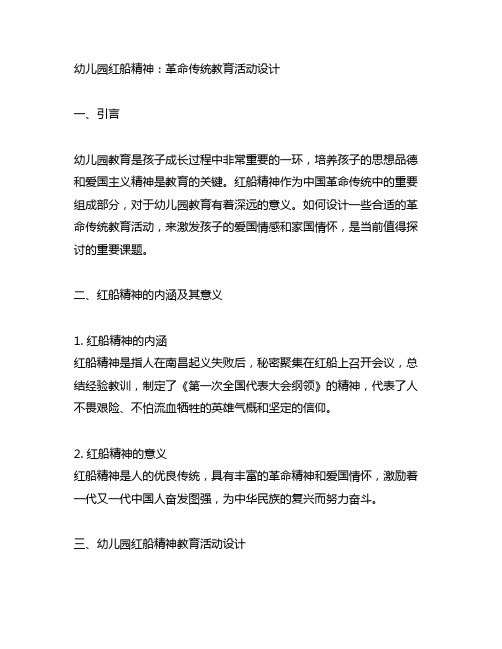 幼儿园红船精神：革命传统教育活动设计

一、引言

幼儿园教育是孩子成长过程中非常重要的一环，培养孩子的思想品德和爱国主义精神是教育的关键。红船精神作为中国革命传统中的重要组成部分，对于幼儿园教育有着深远的意义。如何设计一些合适的革命传统教育活动，来激发孩子的爱国情感和家国情怀，是当前值得探讨的重要课题。

二、红船精神的内涵及其意义

1. 红船精神的内涵
红船精神是指人在南昌起义失败后，秘密聚集在红船上召开会议，总结经验教训，制定了《第一次全国代表大会纲领》的精神，代表了人不畏艰险、不怕流血牺牲的英雄气概和坚定的信仰。

2. 红船精神的意义
红船精神是人的优良传统，具有丰富的革命精神和爱国情怀，激励着一代又一代中国人奋发图强，为中华民族的复兴而努力奋斗。

三、幼儿园红船精神教育活动设计